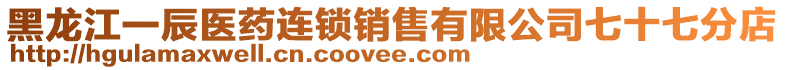 黑龙江一辰医药连锁销售有限公司七十七分店
http://hgulamaxwell.cn.coovee.com